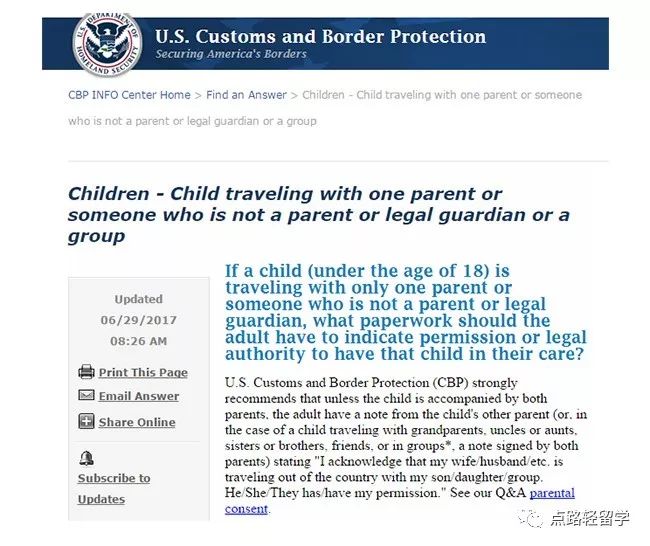 U.S. DEPARTMENT OF HOMELAND SECURITY

U.S. Customs and Border Protection
Securing America's Borders

CBP INFO Center Home > Find an Answer > Children - Child traveling with one parent or someone who is not a parent or legal guardian or a group

Children - Child traveling with one parent or someone who is not a parent or legal guardian or a group

Updated
06/29/2017
08:26 AM

Print This Page
Email Answer
Share Online

Subscribe to Updates

If a child (under the age of 18) is traveling with only one parent or someone who is not a parent or legal guardian, what paperwork should the adult have to indicate permission or legal authority to have that child in their care?

U.S. Customs and Border Protection (CBP) strongly recommends that unless the child is accompanied by both parents, the adult have a note from the child's other parent (or, in the case of a child traveling with grandparents, uncles or aunts, sisters or brothers, friends, or in groups*, a note signed by both parents) stating "I acknowledge that my wife/husband/etc. is traveling out of the country with my son/daughter/group. He/She/They has/have my permission." See our Q&A parental consent.

点路轻留学